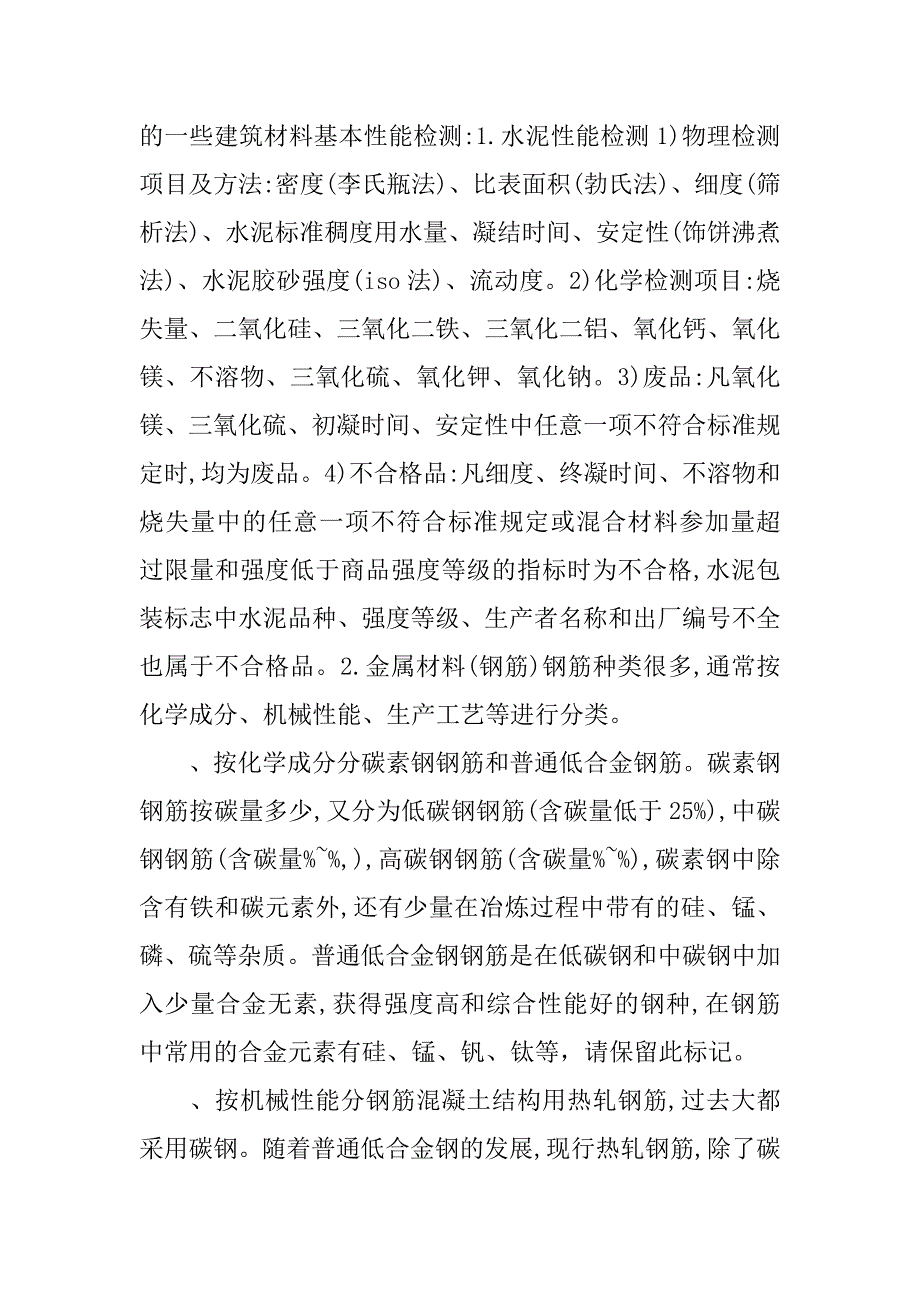 的一些建筑材料基本性能检测:1.水泥性能检测 1)物理检测项目及方法:密度(李氏瓶法)、比表面积(勃氏法)、细度(筛析法)、水泥标准稠度用水量、凝结时间、安定性(饰饼沸煮法)、水泥胶砂强度(iso 法)、流动度。2)化学检测项目:烧失量、二氧化硅、三氧化二铁、三氧化二铝、氧化钙、氧化镁、不溶物、三氧化硫、氧化钾、氧化钠。3)废品:凡氧化镁、三氧化硫、初凝时间、安定性中任意一项不符合标准规定时,均为废品。4)不合格品:凡细度、终凝时间、不溶物和烧失量中的任意一项不符合标准规定或混合材料参加量超过限量和强度低于商品强度等级的指标时为不合格,水泥包装标志中水泥品种、强度等级、生产者名称和出厂编号不全也属于不合格品。2.金属材料(钢筋)钢筋种类很多,通常按化学成分、机械性能、生产工艺等进行分类。

、按化学成分分碳素钢钢筋和普通低合金钢筋。碳素钢钢筋按碳量多少,又分为低碳钢钢筋(含碳量低于 25%),中碳钢钢筋(含碳量%~%,),高碳钢钢筋(含碳量%~%),碳素钢中除含有铁和碳元素外,还有少量在冶炼过程中带有的硅、锰、磷、硫等杂质。普通低合金钢钢筋是在低碳钢和中碳钢中加入少量合金无素,获得强度高和综合性能好的钢种,在钢筋中常用的合金元素有硅、锰、钒、钛等，请保留此标记。

、按机械性能分钢筋混凝土结构用热轧钢筋,过去大都采用碳钢。随着普通低合金钢的发展,现行热轧钢筋,除了碳